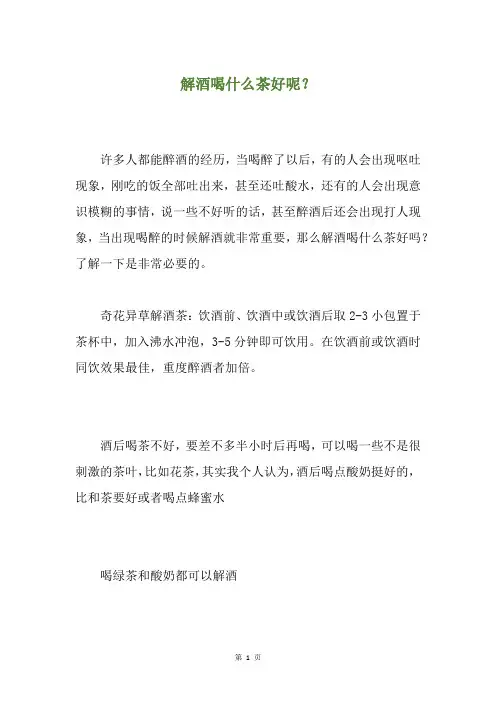 解酒喝什么茶好呢？

许多人都能醉酒的经历，当喝醉了以后，有的人会出现呕吐现象，刚吃的饭全部吐出来，甚至还吐酸水，还有的人会出现意识模糊的事情，说一些不好听的话，甚至醉酒后还会出现打人现象，当出现喝醉的时候解酒就非常重要，那么解酒喝什么茶好吗？了解一下是非常必要的。

奇花异草解酒茶：饮酒前、饮酒中或饮酒后取 2-3 小包置于茶杯中，加入沸水冲泡，3-5 分钟即可饮用。在饮酒前或饮酒时同饮效果最佳，重度醉酒者加倍。

酒后喝茶不好，要差不多半小时后再喝，可以喝一些不是很刺激的茶叶，比如花茶，其实我个人认为，酒后喝点酸奶挺好的，比和茶要好或者喝点蜂蜜水

喝绿茶和酸奶都可以解酒

第 1 页